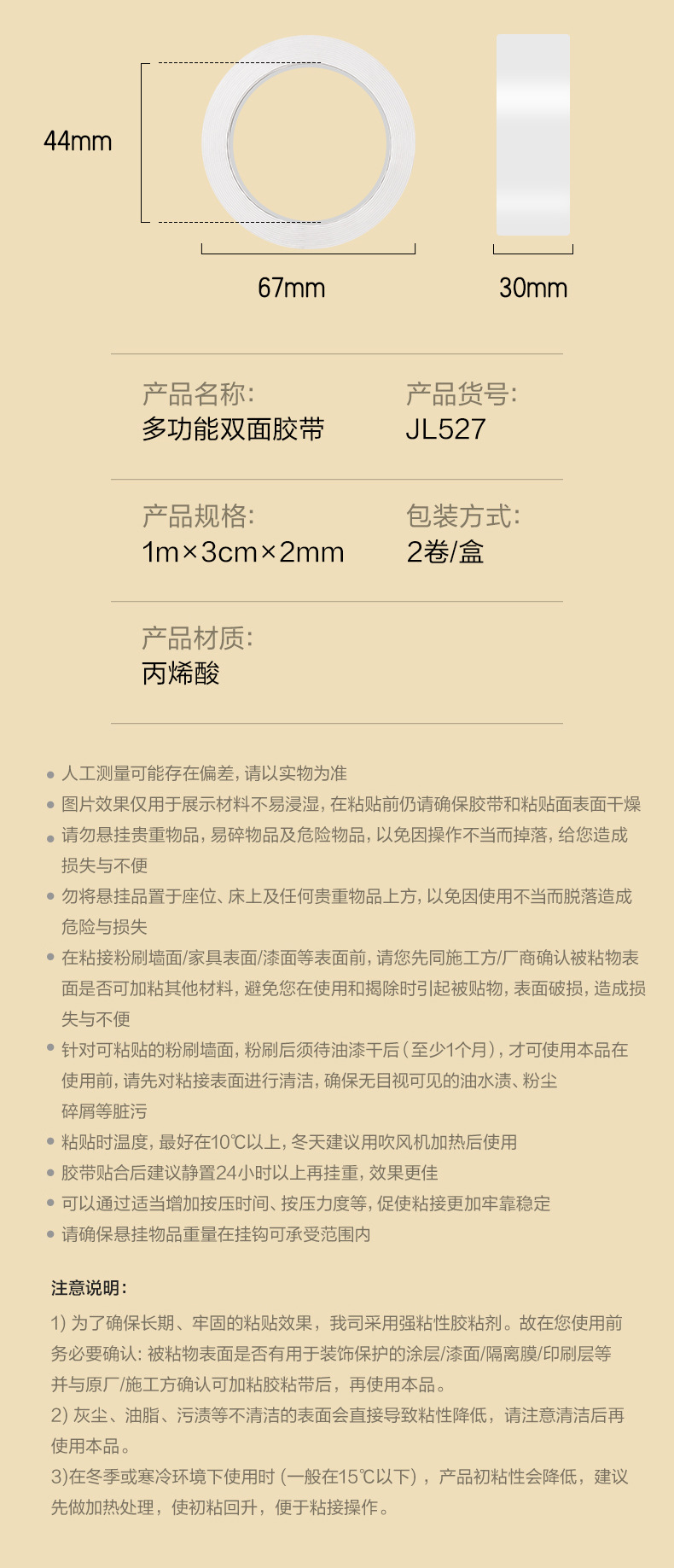 44mm

67mm

30mm

产品名称:
多功能双面胶带

产品货号:
JL527

产品规格:
1m×3cm×2mm

包装方式:
2卷/盒

产品材质:
丙烯酸

• 人工测量可能存在偏差,请以实物为准
• 图片效果仅用于展示材料不易浸湿,在粘贴前仍请确保胶带和粘贴面表面干燥
• 请勿悬挂贵重物品,易碎物品及危险物品,以免因操作不当而掉落,给您造成损失与不便
• 勿将悬挂品置于座位、床上及任何贵重物品上方,以免因使用不当而脱落造成危险与损失
• 在粘接粉刷墙面/家具表面/漆面等表面前,请您先同施工方/厂商确认被粘物表面是否可加粘其他材料,避免您在使用和揭除时引起被贴物,表面破损,造成损失与不便
• 针对可粘贴的粉刷墙面,粉刷后须待油漆干后(至少1个月),才可使用本品在使用前,请先对粘接表面进行清洁,确保无目视可见的油水渍、粉尘碎屑等脏污
• 粘贴时温度,最好在10℃以上,冬天建议用吹风机加热后使用
• 胶带贴合后建议静置24小时以上再挂重,效果更佳
• 可以通过适当增加按压时间、按压力度等,促使粘接更加牢靠稳定
• 请确保悬挂物品重量在挂钩可承受范围内

注意说明:

1)为了确保长期、牢固的粘贴效果,我司采用强粘性胶粘剂。故在您使用前务必要确认:被粘物表面是否有用于装饰保护的涂层/漆面/隔离膜/印刷层等并与原厂/施工方确认可加粘胶粘带后,再使用本品。
2)灰尘、油脂、污渍等不清洁的表面会直接导致粘性降低,请注意清洁后再使用本品。
3)在冬季或寒冷环境下使用时(一般在15℃以下),产品初粘性会降低,建议先做加热处理,使初粘回升,便于粘接操作。